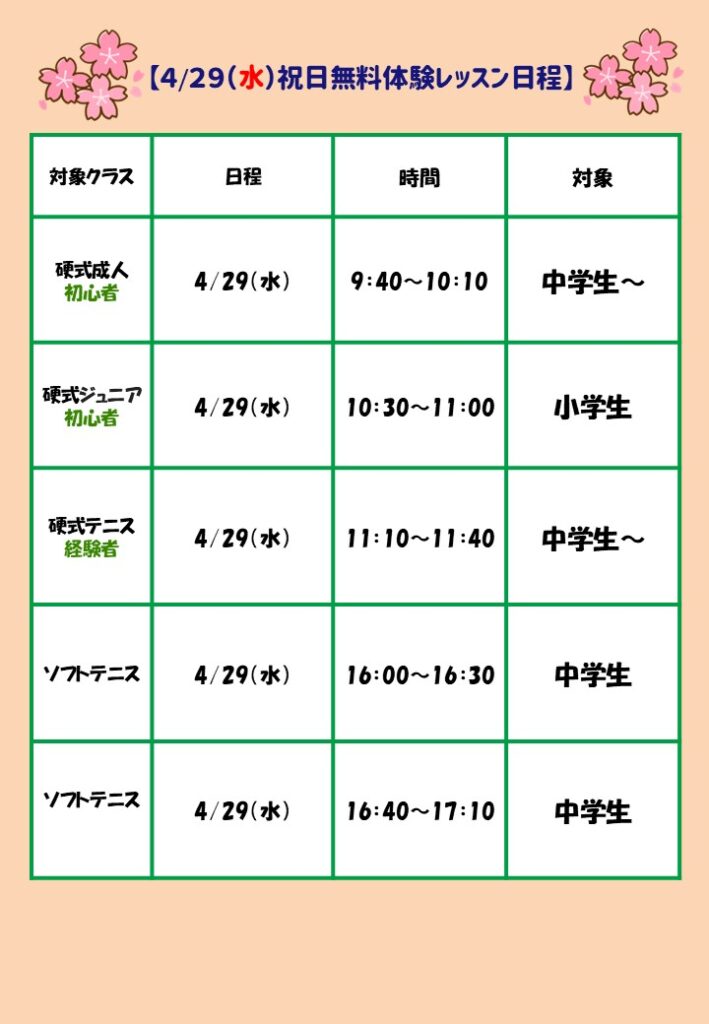 【4/29(水)祝日無料体験レッスン日程】

| 対象クラス | 日程 | 時間 | 対象 |
|---|---|---|---|
| 硬式成人 初心者 | 4/29(水) | 9:40～10:10 | 中学生～ |
| 硬式ジュニア 初心者 | 4/29(水) | 10:30～11:00 | 小学生 |
| 硬式テニス 経験者 | 4/29(水) | 11:10～11:40 | 中学生～ |
| ソフトテニス | 4/29(水) | 16:00～16:30 | 中学生 |
| ソフトテニス | 4/29(水) | 16:40～17:10 | 中学生 |